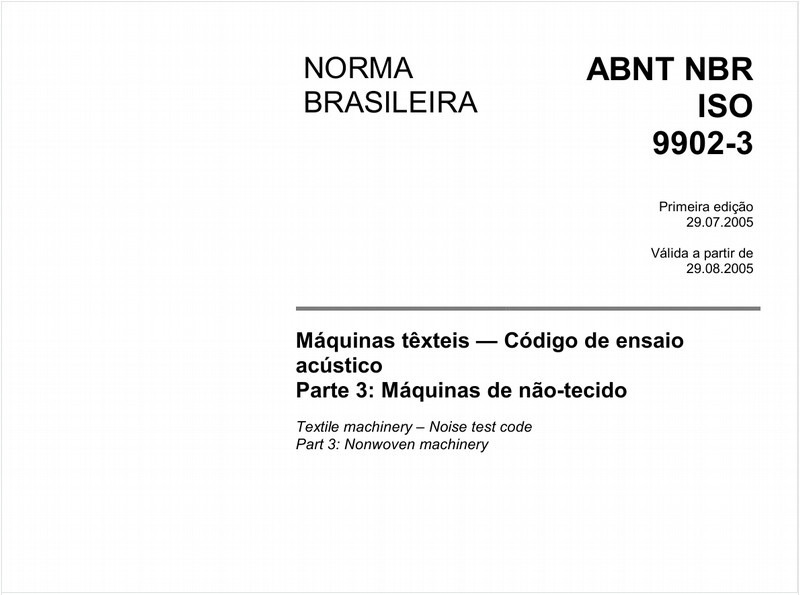 NORMA BRASILEIRA

ABNT NBR ISO 9902-3

Primeira edição
29.07.2005

Válida a partir de
29.08.2005

Máquinas têxteis — Código de ensaio acústico
Parte 3: Máquinas de não-tecido

Textile machinery – Noise test code
Part 3: Nonwoven machinery